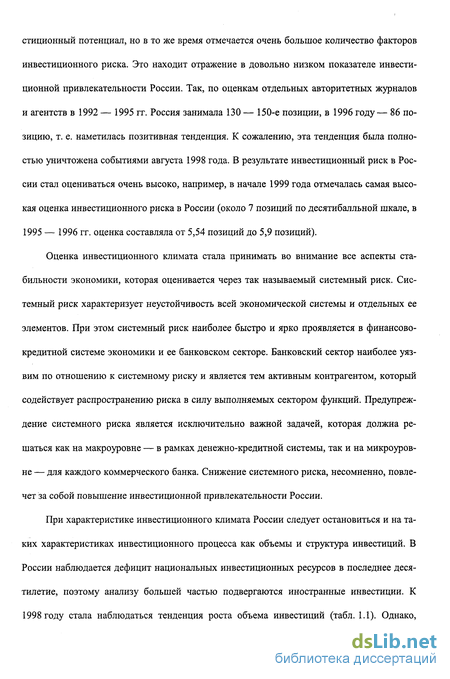 стиционный потенциал, но в то же время отмечается очень большое количество факторов инвестиционного риска. Это находит отражение в довольно низком показателе инвестиционной привлекательности России. Так, по оценкам отдельных авторитетных журналов и агентств в 1992 — 1995 гг. Россия занимала 130 — 150-е позиции, в 1996 году — 86 позицию, т. е. наметилась позитивная тенденция. К сожалению, эта тенденция была полностью уничтожена событиями августа 1998 года. В результате инвестиционный риск в России стал оцениваться очень высоко, например, в начале 1999 года отмечалась самая высокая оценка инвестиционного риска в России (около 7 позиций по десятибалльной шкале, в 1995 — 1996 гг. оценка составляла от 5,54 позиций до 5,9 позиций).

Оценка инвестиционного климата стала принимать во внимание все аспекты стабильности экономики, которая оценивается через так называемый системный риск. Системный риск характеризует неустойчивость всей экономической системы и отдельных ее элементов. При этом системный риск наиболее быстро и ярко проявляется в финансово-кредитной системе экономики и ее банковском секторе. Банковский сектор наиболее уязвим по отношению к системному риску и является тем активным контрагентом, который содействует распространению риска в силу выполняемых сектором функций. Предупреждение системного риска является исключительно важной задачей, которая должна решаться как на макроуровне — в рамках денежно-кредитной системы, так и на микроуровне — для каждого коммерческого банка. Снижение системного риска, несомненно, повлечет за собой повышение инвестиционной привлекательности России.

При характеристике инвестиционного климата России следует остановиться и на таких характеристиках инвестиционного процесса как объемы и структура инвестиций. В России наблюдается дефицит национальных инвестиционных ресурсов в последнее десятилетие, поэтому анализу большей частью подвергаются иностранные инвестиции. К 1998 году стала наблюдаться тенденция роста объема инвестиций (табл. 1.1). Однако,

dsLib.net
библиотека диссертаций